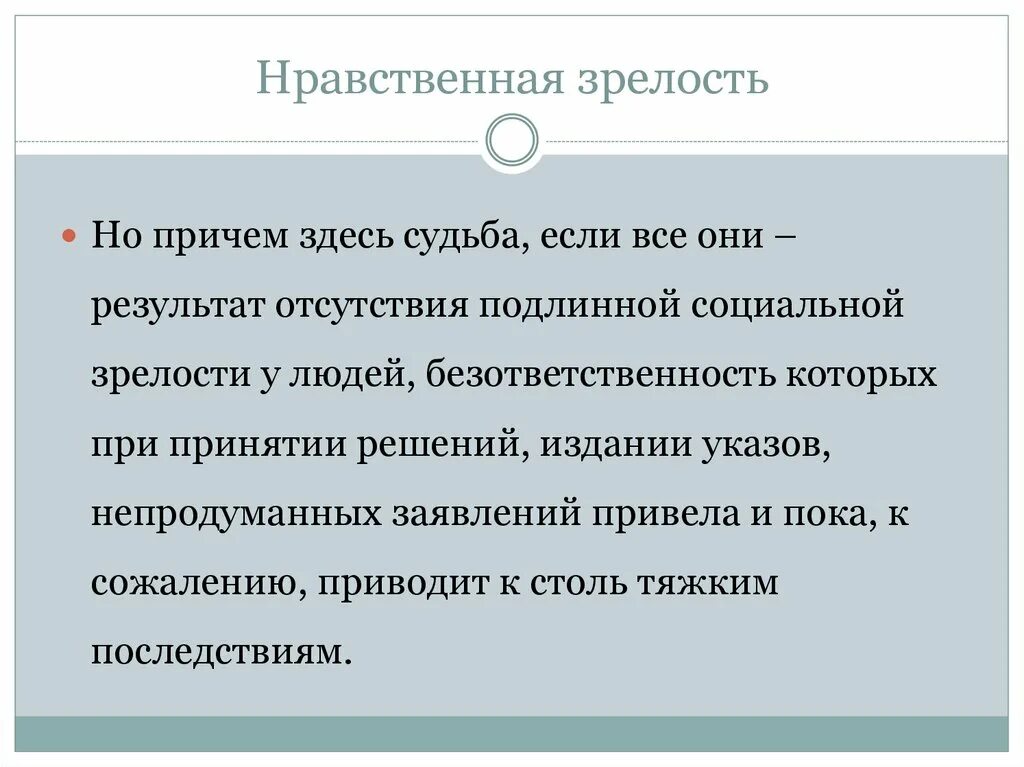 Нравственная зрелость

• Но причем здесь судьба, если все они – результат отсутствия подлинной социальной зрелости у людей, безответственность которых при принятии решений, издании указов, непродуманных заявлений привела и пока, к сожалению, приводит к столь тяжким последствиям.